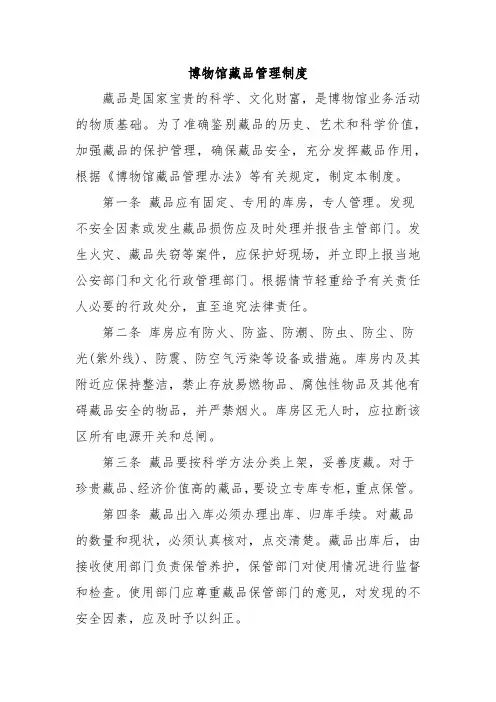 博物馆藏品管理制度

藏品是国家宝贵的科学、文化财富，是博物馆业务活动的物质基础。为了准确鉴别藏品的历史、艺术和科学价值，加强藏品的保护管理，确保藏品安全，充分发挥藏品作用，根据《博物馆藏品管理办法》等有关规定，制定本制度。

第一条 藏品应有固定、专用的库房，专人管理。发现不安全因素或发生藏品损伤应及时处理并报告主管部门。发生火灾、藏品失窃等案件，应保护好现场，并立即上报当地公安部门和文化行政管理部门。根据情节轻重给予有关责任人必要的行政处分，直至追究法律责任。

第二条 库房应有防火、防盗、防潮、防虫、防尘、防光(紫外线)、防震、防空气污染等设备或措施。库房内及其附近应保持整洁，禁止存放易燃物品、腐蚀性物品及其他有碍藏品安全的物品，并严禁烟火。库房区无人时，应拉断该区所有电源开关和总闸。

第三条 藏品要按科学方法分类上架，妥善庋藏。对于珍贵藏品、经济价值高的藏品，要设立专库专柜，重点保管。

第四条 藏品出入库必须办理出库、归库手续。对藏品的数量和现状，必须认真核对，点交清楚。藏品出库后，由接收使用部门负责保管养护，保管部门对使用情况进行监督和检查。使用部门应尊重藏品保管部门的意见，对发现的不安全因素，应及时予以纠正。